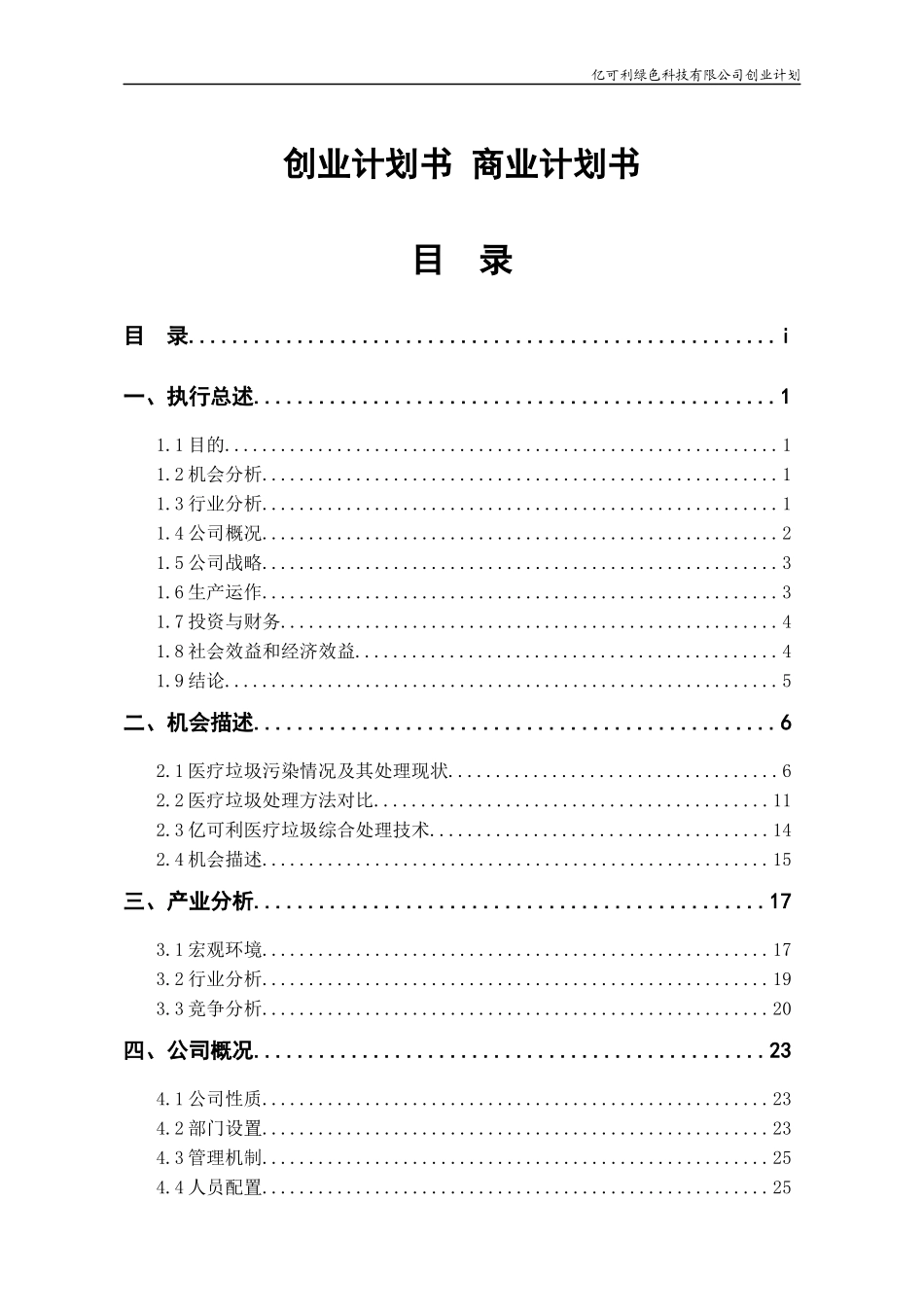 亿可利绿色科技有限公司创业计划

创业计划书 商业计划书

目 录

目 录 i

一、执行总述 1

1.1目的 1
1.2机会分析 1
1.3行业分析 1
1.4公司概况 2
1.5公司战略 3
1.6生产运作 3
1.7投资与财务 4
1.8社会效益和经济效益 4
1.9结论 5

二、机会描述 6

2.1医疗垃圾污染情况及其处理现状 6
2.2医疗垃圾处理方法对比 11
2.3亿可利医疗垃圾综合处理技术 14
2.4机会描述 15

三、产业分析 17

3.1宏观环境 17
3.2行业分析 19
3.3竞争分析 20

四、公司概况 23

4.1公司性质 23
4.2部门设置 23
4.3管理机制 25
4.4人员配置 25